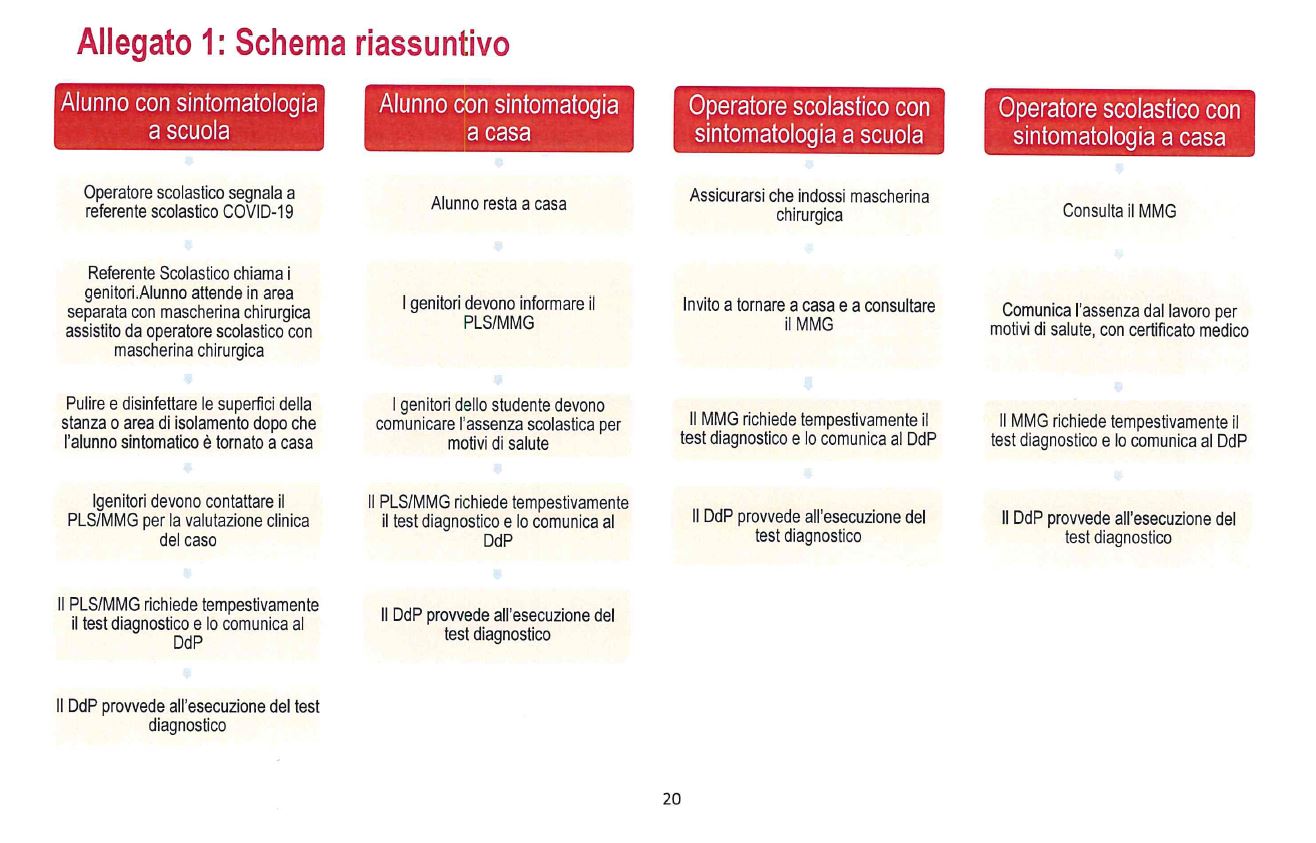 Allegato 1: Schema riassuntivo

Alunno con sintomatologia a scuola

Operatore scolastico segnala a referente scolastico COVID-19

Referente Scolastico chiama i genitori.Alunno attende in area separata con mascherina chirurgica assistito da operatore scolastico con mascherina chirurgica

Pulire e disinfettare le superfici della stanza o area di isolamento dopo che l'alunno sintomatico è tornato a casa

Igenitori devono contattare il PLS/MMG per la valutazione clinica del caso

Il PLS/MMG richiede tempestivamente il test diagnostico e lo comunica al DdP

Il DdP provvede all'esecuzione del test diagnostico

Alunno con sintomatogia a casa

Alunno resta a casa

I genitori devono informare il PLS/MMG

I genitori dello studente devono comunicare l'assenza scolastica per motivi di salute

Il PLS/MMG richiede tempestivamente il test diagnostico e lo comunica al DdP

Il DdP provvede all'esecuzione del test diagnostico

Operatore scolastico con sintomatologia a scuola

Assicurarsi che indossi mascherina chirurgica

Invito a tornare a casa e a consultare il MMG

Il MMG richiede tempestivamente il test diagnostico e lo comunica al DdP

Il DdP provvede all'esecuzione del test diagnostico

Operatore scolastico con sintomatologia a casa

Consulta il MMG

Comunica l'assenza dal lavoro per motivi di salute, con certificato medico

Il MMG richiede tempestivamente il test diagnostico e lo comunica al DdP

Il DdP provvede all'esecuzione del test diagnostico

20